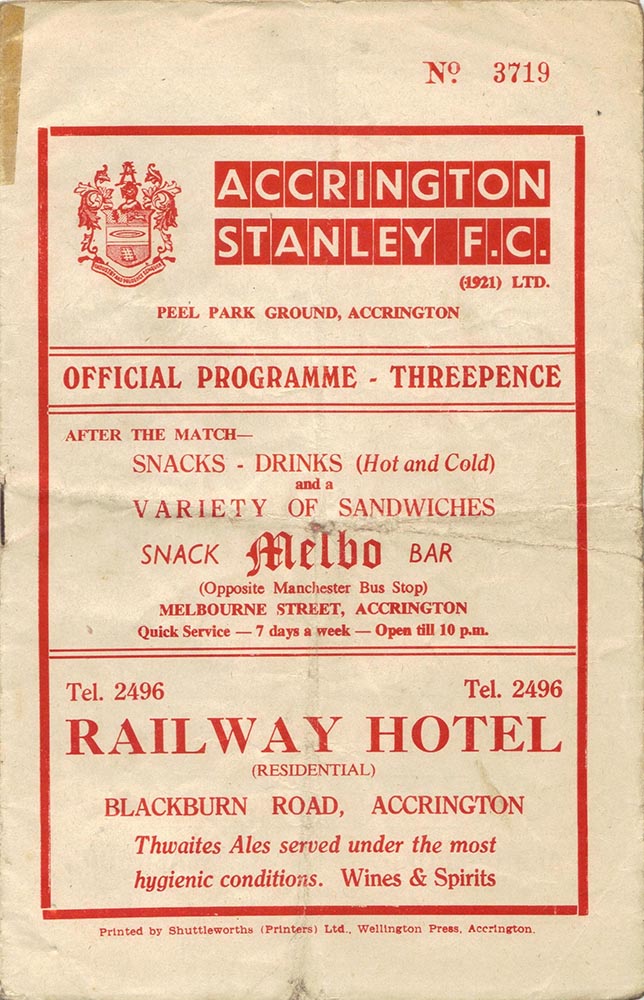 Nº 3719

ACCRINGTON STANLEY F.C.

(1921) LTD.

PEEL PARK GROUND, ACCRINGTON

OFFICIAL PROGRAMME - THREEPENCE

AFTER THE MATCH—

SNACKS - DRINKS (Hot and Cold)

and a

VARIETY OF SANDWICHES

SNACK Melbo BAR

(Opposite Manchester Bus Stop)

MELBOURNE STREET, ACCRINGTON

Quick Service — 7 days a week — Open till 10 p.m.

Tel. 2496 Tel. 2496

RAILWAY HOTEL

(RESIDENTIAL)

BLACKBURN ROAD, ACCRINGTON

Thwaites Ales served under the most hygienic conditions. Wines & Spirits

Printed by Shuttleworths (Printers) Ltd., Wellington Press, Accrington.